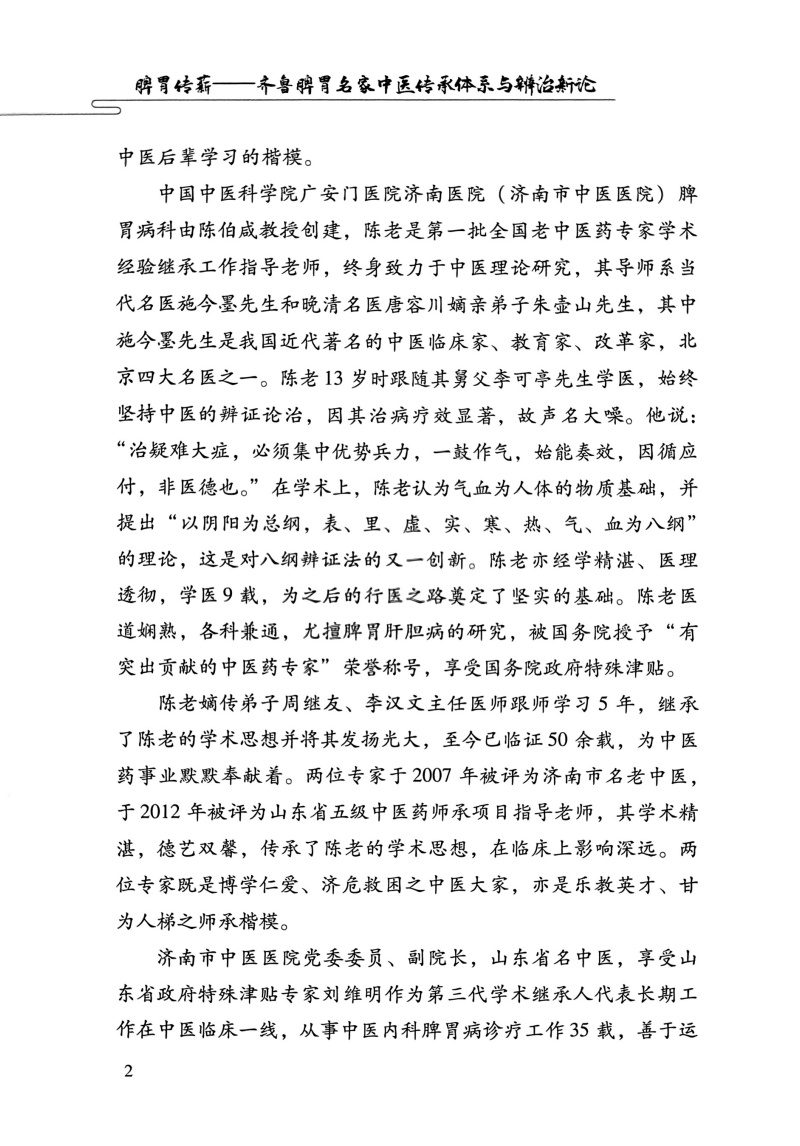 脾胃传薪——齐鲁脾胃名家中医传承体系与辨治新论

中医后辈学习的楷模。

中国中医科学院广安门医院济南医院（济南市中医医院）脾胃病科由陈伯咸教授创建，陈老是第一批全国老中医药专家学术经验继承工作指导老师，终身致力于中医理论研究，其导师系当代名医施今墨先生和晚清名医唐容川嫡亲弟子朱壶山先生，其中施今墨先生是我国近代著名的中医临床家、教育家、改革家，北京四大名医之一。陈老13岁时跟随其舅父李可亭先生学医，始终坚持中医的辨证论治，因其治病疗效显著，故声名大噪。他说：“治疑难大症，必须集中优势兵力，一鼓作气，始能奏效，因循应付，非医德也。”在学术上，陈老认为气血为人体的物质基础，并提出“以阴阳为总纲，表、里、虚、实、寒、热、气、血为八纲”的理论，这是对八纲辨证法的又一创新。陈老亦经学精湛、医理透彻，学医9载，为之后的行医之路奠定了坚实的基础。陈老医道娴熟，各科兼通，尤擅脾胃肝胆病的研究，被国务院授予“有突出贡献的中医药专家”荣誉称号，享受国务院政府特殊津贴。

陈老嫡传弟子周继友、李汉文主任医师跟师学习5年，继承了陈老的学术思想并将其发扬光大，至今已临证50余载，为中医药事业默默奉献着。两位专家于2007年被评为济南市名老中医，于2012年被评为山东省五级中医药师承项目指导老师，其学术精湛，德艺双馨，传承了陈老的学术思想，在临床上影响深远。两位专家既是博学仁爱、济危救困之中医大家，亦是乐教英才、甘为人梯之师承楷模。

济南市中医医院党委委员、副院长，山东省名中医，享受山东省政府特殊津贴专家刘维明作为第三代学术继承人代表长期工作在中医临床一线，从事中医内科脾胃病诊疗工作35载，善于运

2